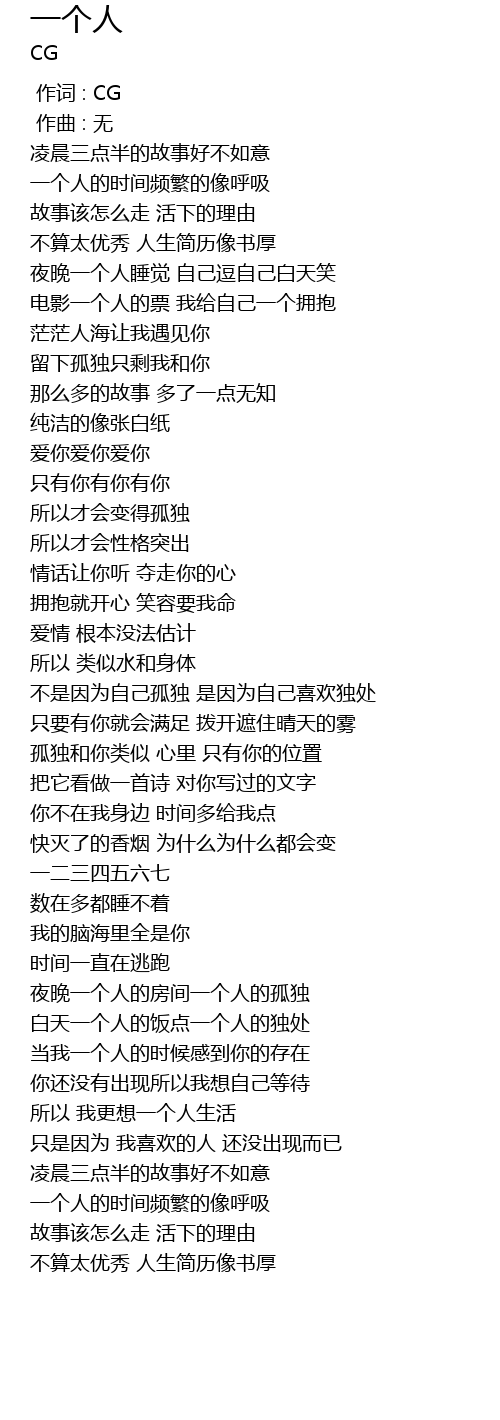 一个人
CG

作词 : CG
作曲 : 无
凌晨三点半的故事好不如意
一个人的时间频繁的像呼吸
故事该怎么走 活下的理由
不算太优秀 人生简历像书厚
夜晚一个人睡觉 自己逗自己白天笑
电影一个人的票 我给自己一个拥抱
茫茫人海让我遇见你
留下孤独只剩我和你
那么多的故事 多了一点无知
纯洁的像张白纸
爱你爱你爱你
只有你有你有你
所以才会变得孤独
所以才会性格突出
情话让你听 夺走你的心
拥抱就开心 笑容要我命
爱情 根本没法估计
所以 类似水和身体
不是因为自己孤独 是因为自己喜欢独处
只要有你就会满足 拨开遮住晴天的雾
孤独和你类似 心里 只有你的位置
把它看做一首诗 对你写过的文字
你不在我身边 时间多给我点
快灭了的香烟 为什么为什么都会变
一二三四五六七
数在多都睡不着
我的脑海里全是你
时间一直在逃跑
夜晚一个人的房间一个人的孤独
白天一个人的饭点一个人的独处
当我一个人的时候感到你的存在
你还没有出现所以我想自己等待
所以 我更想一个人生活
只是因为 我喜欢的人 还没出现而已
凌晨三点半的故事好不如意
一个人的时间频繁的像呼吸
故事该怎么走 活下的理由
不算太优秀 人生简历像书厚